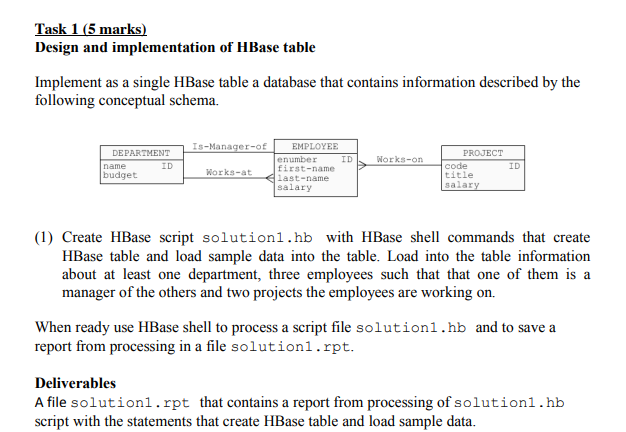 Task 1 (5 marks)
Design and implementation of HBase table

Implement as a single HBase table a database that contains information described by the following conceptual schema.

DEPARTMENT
name ID
budget

Is-Manager-of

Works-at

EMPLOYEE
enumber ID
first-name
last-name
salary

Works-on

PROJECT
code ID
title
salary

(1) Create HBase script solution1.hb with HBase shell commands that create HBase table and load sample data into the table. Load into the table information about at least one department, three employees such that that one of them is a manager of the others and two projects the employees are working on.

When ready use HBase shell to process a script file solution1.hb and to save a report from processing in a file solution1.rpt.

Deliverables
A file solution1.rpt that contains a report from processing of solution1.hb script with the statements that create HBase table and load sample data.